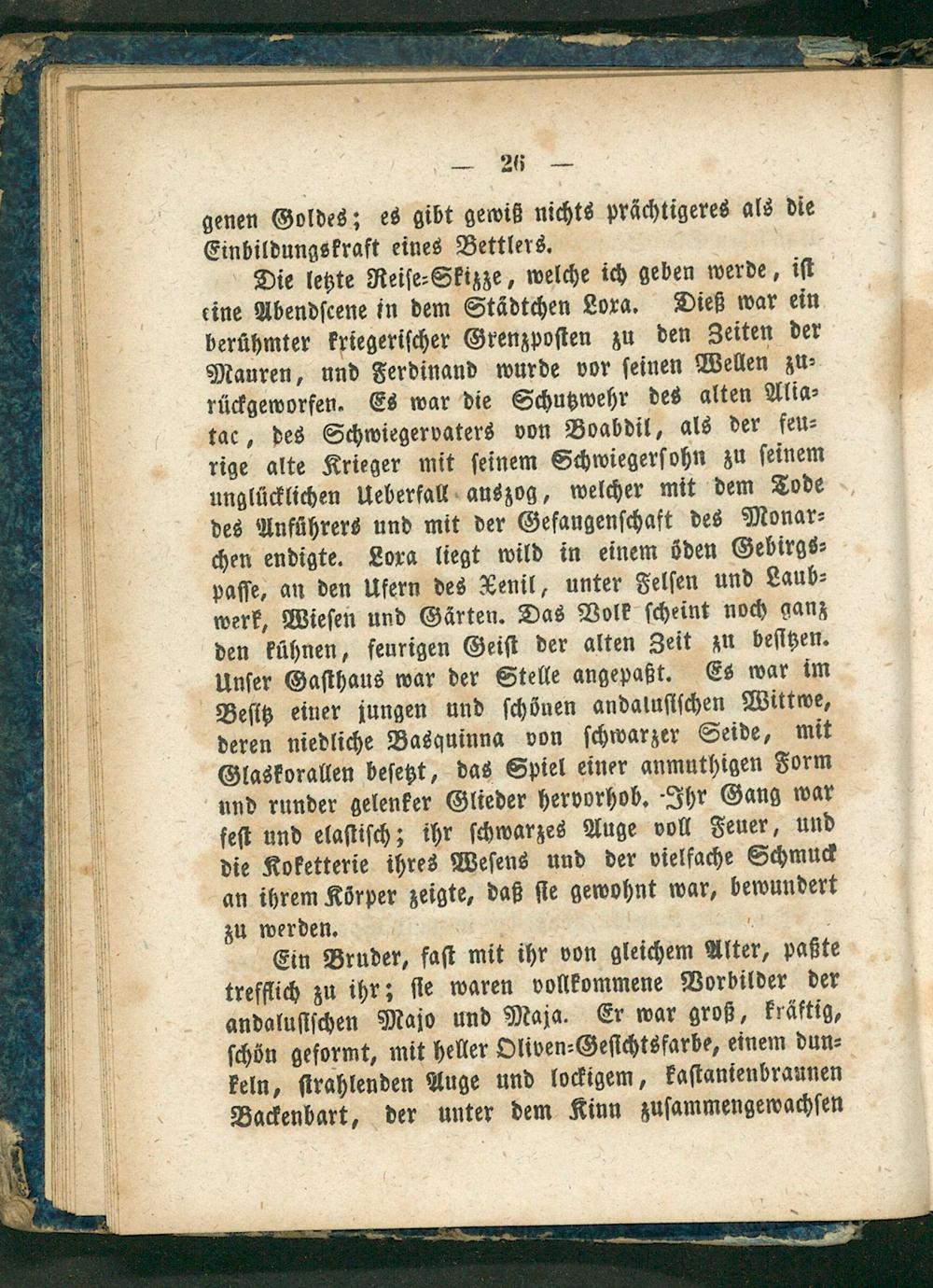 — 26 —

genen Goldes; es gibt gewiß nichts prächtigeres als die Einbildungskraft eines Bettlers.

Die letzte Reise-Skizze, welche ich geben werde, ist eine Abendscene in dem Städtchen Loxa. Dieß war ein berühmter kriegerischer Grenzposten zu den Zeiten der Mauren, und Ferdinand wurde vor seinen Wellen zurückgeworfen. Es war die Schutzwehr des alten Aliatac, des Schwiegervaters von Boabdil, als der feurige alte Krieger mit seinem Schwiegersohn zu seinem unglücklichen Ueberfall auszog, welcher mit dem Tode des Anführers und mit der Gefangenschaft des Monarchen endigte. Loxa liegt wild in einem öden Gebirgspasse, an den Ufern des Xenil, unter Felsen und Laubwerk, Wiesen und Gärten. Das Volk scheint noch ganz den kühnen, feurigen Geist der alten Zeit zu besitzen. Unser Gasthaus war der Stelle angepaßt. Es war im Besitz einer jungen und schönen andalusischen Wittwe, deren niedliche Basquinna von schwarzer Seide, mit Glaskorallen besetzt, das Spiel einer anmuthigen Form und runder gelenker Glieder hervorhob. Ihr Gang war fest und elastisch; ihr schwarzes Auge voll Feuer, und die Koketterie ihres Wesens und der vielfache Schmuck an ihrem Körper zeigte, daß sie gewohnt war, bewundert zu werden.

Ein Bruder, fast mit ihr von gleichem Alter, paßte trefflich zu ihr; sie waren vollkommene Vorbilder der andalusischen Majo und Maja. Er war groß, kräftig, schön geformt, mit heller Oliven-Gesichtsfarbe, einem dunkeln, strahlenden Auge und lockigem, kastanienbraunen Backenbart, der unter dem Kinn zusammengewachsen